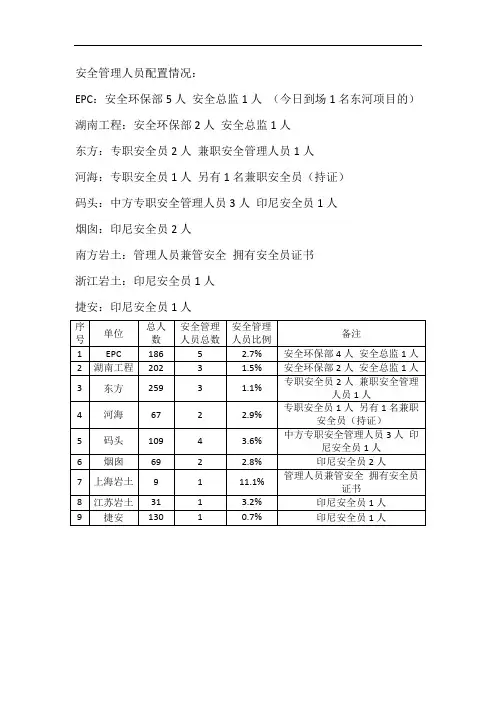 安全管理人员配置情况：

EPC：安全环保部 5 人 安全总监 1 人 （今日到场 1 名东河项目的）

湖南工程：安全环保部 2 人 安全总监 1 人

东方：专职安全员 2 人 兼职安全管理人员 1 人

河海：专职安全员 1 人 另有 1 名兼职安全员（持证）

码头：中方专职安全管理人员 3 人 印尼安全员 1 人

烟囱：印尼安全员 2 人

南方岩土：管理人员兼管安全 拥有安全员证书

浙江岩土：印尼安全员 1 人

捷安：印尼安全员 1 人

| 序号 | 单位 | 总人数 | 安全管理人员总数 | 安全管理人员比例 | 备注 |
|---|---|---|---|---|---|
| 1 | EPC | 186 | 5 | 2.7% | 安全环保部 4 人 安全总监 1 人 |
| 2 | 湖南工程 | 202 | 3 | 1.5% | 安全环保部 2 人 安全总监 1 人 |
| 3 | 东方 | 259 | 3 | 1.1% | 专职安全员 2 人 兼职安全管理人员 1 人 |
| 4 | 河海 | 67 | 2 | 2.9% | 专职安全员 1 人 另有 1 名兼职安全员（持证） |
| 5 | 码头 | 109 | 4 | 3.6% | 中方专职安全管理人员 3 人 印尼安全员 1 人 |
| 6 | 烟囱 | 69 | 2 | 2.8% | 印尼安全员 2 人 |
| 7 | 上海岩土 | 9 | 1 | 11.1% | 管理人员兼管安全 拥有安全员证书 |
| 8 | 江苏岩土 | 31 | 1 | 3.2% | 印尼安全员 1 人 |
| 9 | 捷安 | 130 | 1 | 0.7% | 印尼安全员 1 人 |